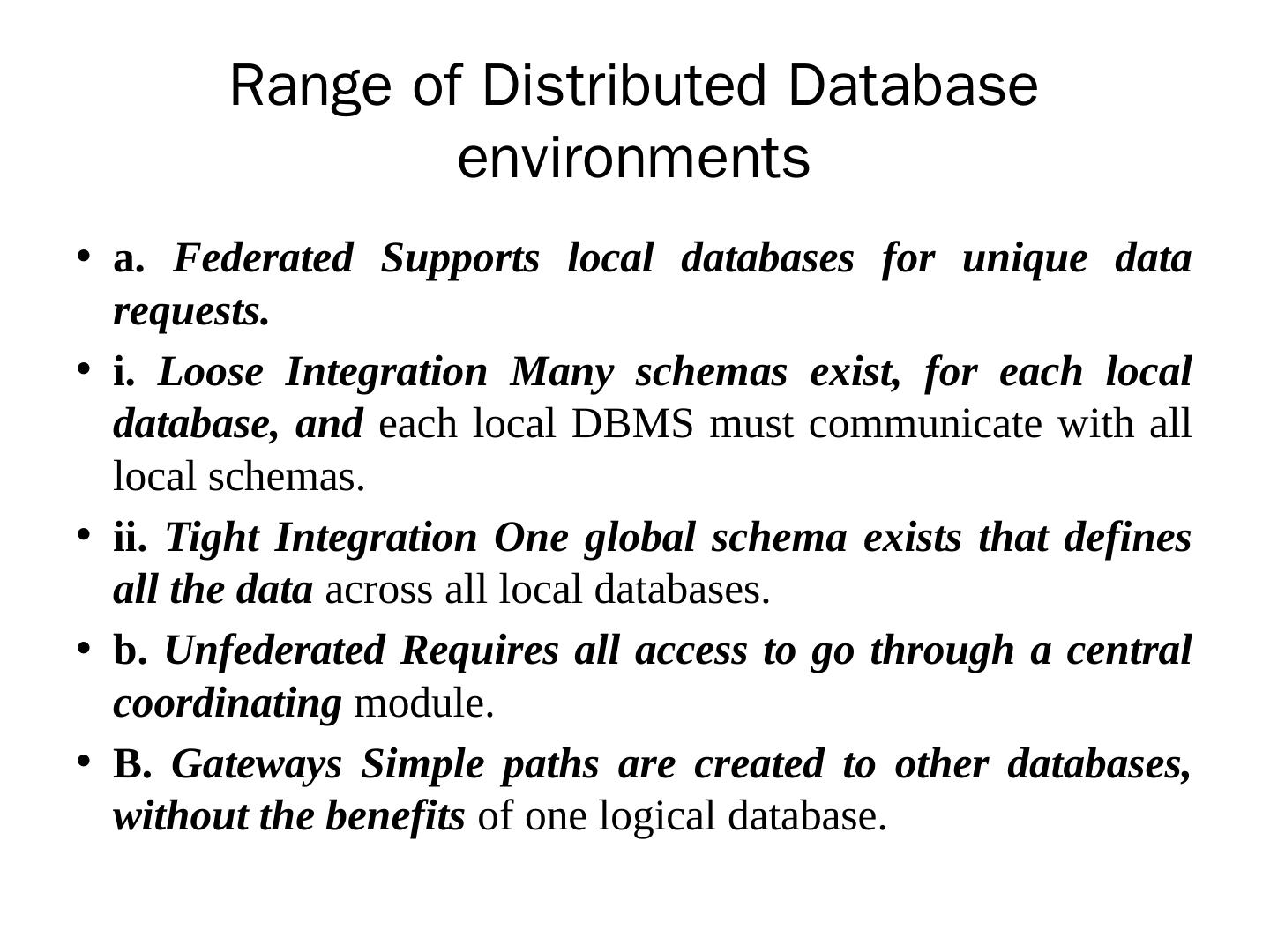 Range of Distributed Database environments

• a. Federated Supports local databases for unique data requests.

• i. Loose Integration Many schemas exist, for each local database, and each local DBMS must communicate with all local schemas.

• ii. Tight Integration One global schema exists that defines all the data across all local databases.

• b. Unfederated Requires all access to go through a central coordinating module.

• B. Gateways Simple paths are created to other databases, without the benefits of one logical database.